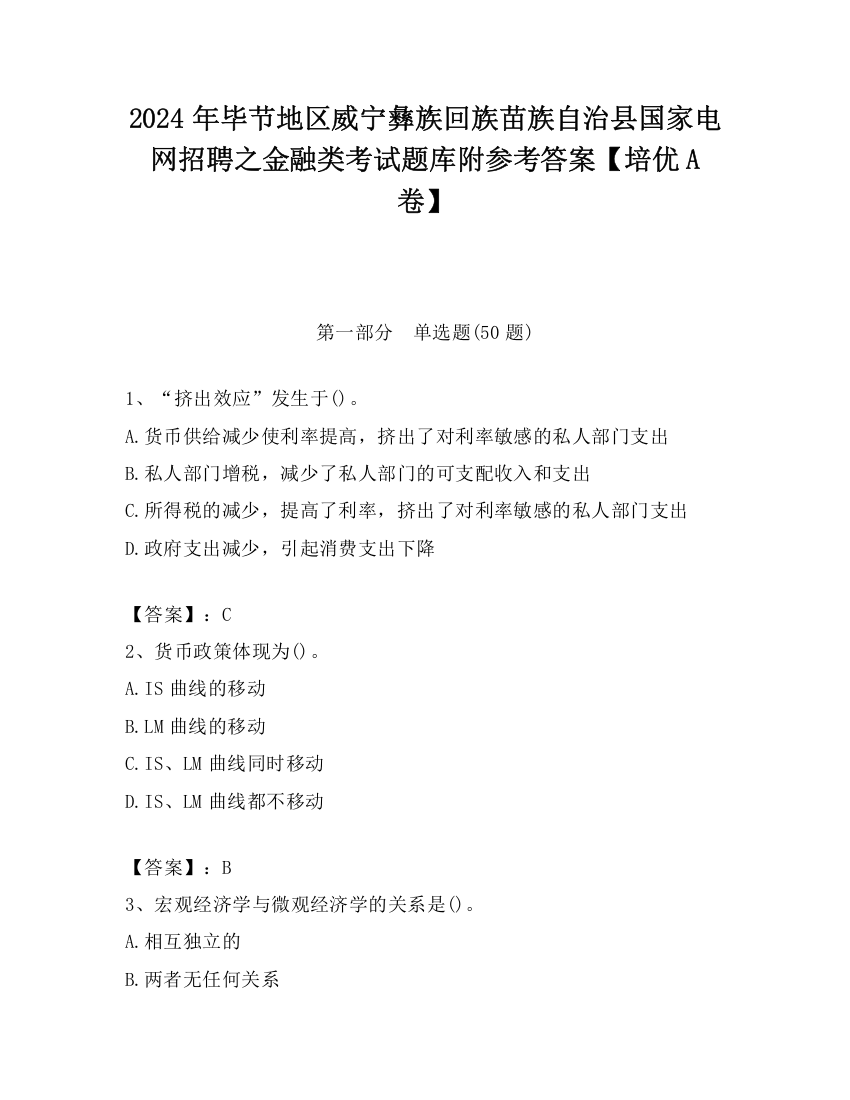 2024 年毕节地区威宁彝族回族苗族自治县国家电网招聘之金融类考试题库附参考答案【培优 A 卷】

第一部分　单选题(50 题)

1、“挤出效应”发生于()。
A.货币供给减少使利率提高，挤出了对利率敏感的私人部门支出
B.私人部门增税，减少了私人部门的可支配收入和支出
C.所得税的减少，提高了利率，挤出了对利率敏感的私人部门支出
D.政府支出减少，引起消费支出下降

【答案】：C
2、货币政策体现为()。
A.IS 曲线的移动
B.LM 曲线的移动
C.IS、LM 曲线同时移动
D.IS、LM 曲线都不移动

【答案】：B
3、宏观经济学与微观经济学的关系是()。
A.相互独立的
B.两者无任何关系